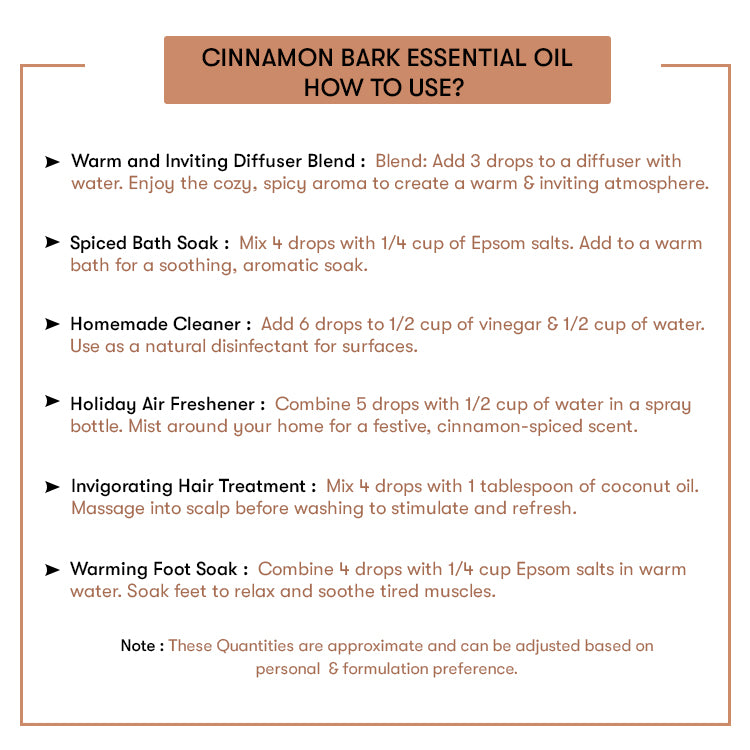 CINNAMON BARK ESSENTIAL OIL
HOW TO USE?

➤ Warm and Inviting Diffuser Blend : Blend: Add 3 drops to a diffuser with water. Enjoy the cozy, spicy aroma to create a warm & inviting atmosphere.

➤ Spiced Bath Soak : Mix 4 drops with 1/4 cup of Epsom salts. Add to a warm bath for a soothing, aromatic soak.

➤ Homemade Cleaner : Add 6 drops to 1/2 cup of vinegar & 1/2 cup of water. Use as a natural disinfectant for surfaces.

➤ Holiday Air Freshener : Combine 5 drops with 1/2 cup of water in a spray bottle. Mist around your home for a festive, cinnamon-spiced scent.

➤ Invigorating Hair Treatment : Mix 4 drops with 1 tablespoon of coconut oil. Massage into scalp before washing to stimulate and refresh.

➤ Warming Foot Soak : Combine 4 drops with 1/4 cup Epsom salts in warm water. Soak feet to relax and soothe tired muscles.

Note : These Quantities are approximate and can be adjusted based on personal & formulation preference.